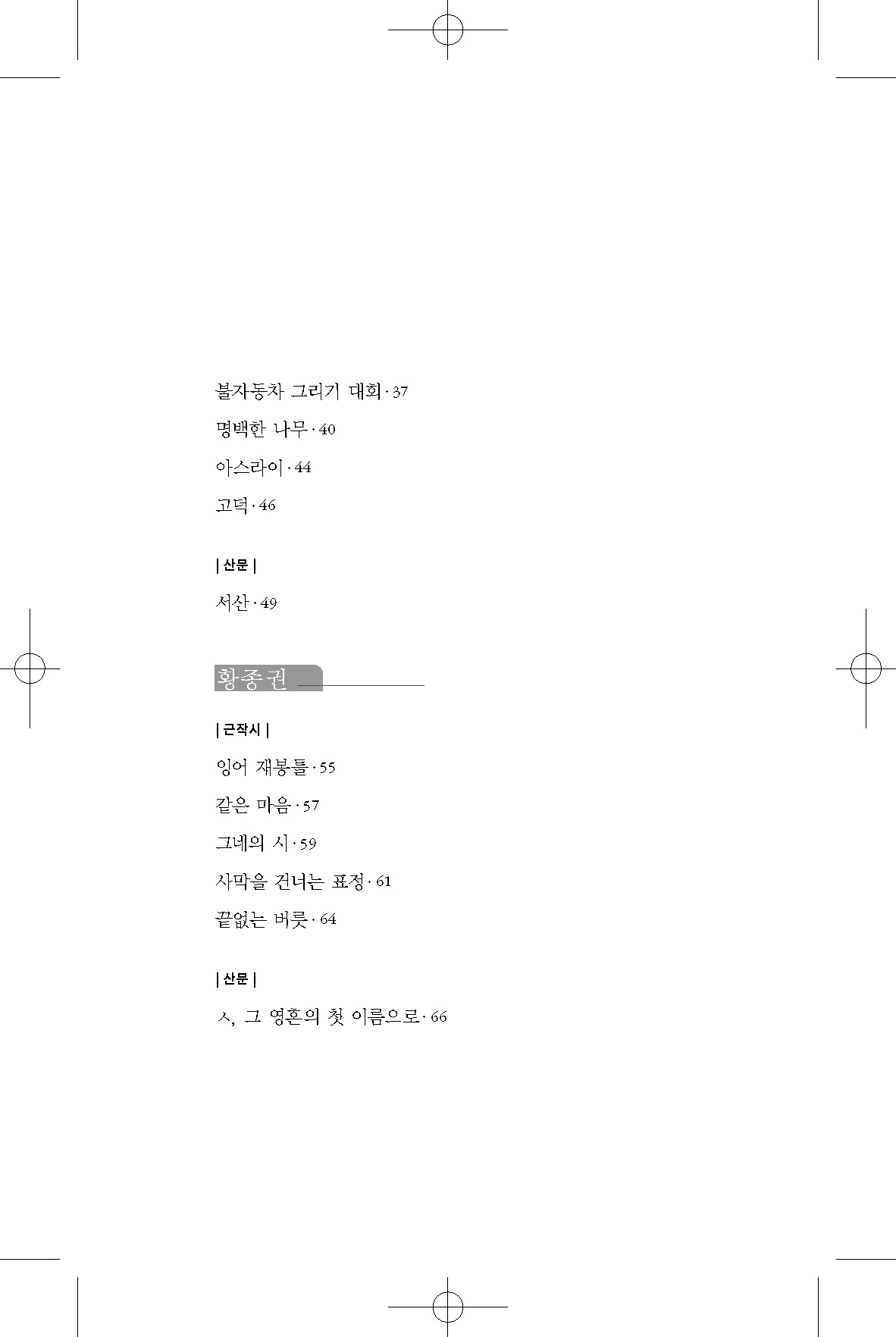 불자동차 그리기 대회 · 37

명백한 나무 · 40

아스라이 · 44

고덕 · 46

| 산문 |

서산 · 49

황종권

| 근작시 |

잉어 재봉틀 · 55

같은 마음 · 57

그네의 시 · 59

사막을 건너는 표정 · 61

끝없는 버릇 · 64

| 산문 |

ㅅ, 그 영혼의 첫 이름으로 · 66